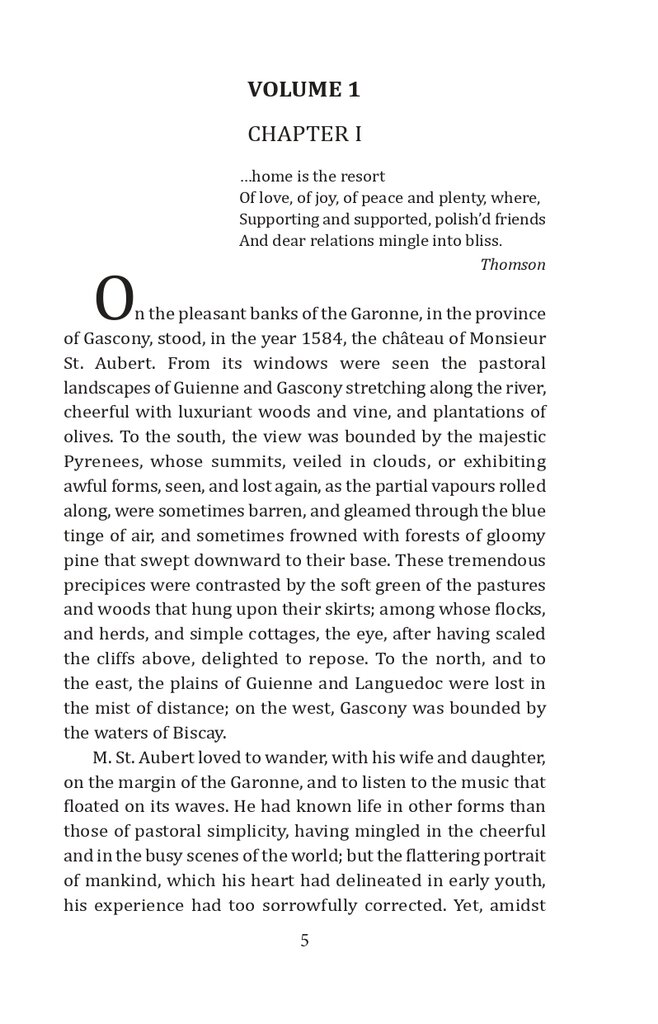 VOLUME 1

CHAPTER I

…home is the resort
Of love, of joy, of peace and plenty, where,
Supporting and supported, polish'd friends
And dear relations mingle into bliss.
Thomson

On the pleasant banks of the Garonne, in the province of Gascony, stood, in the year 1584, the château of Monsieur St. Aubert. From its windows were seen the pastoral landscapes of Guienne and Gascony stretching along the river, cheerful with luxuriant woods and vine, and plantations of olives. To the south, the view was bounded by the majestic Pyrenees, whose summits, veiled in clouds, or exhibiting awful forms, seen, and lost again, as the partial vapours rolled along, were sometimes barren, and gleamed through the blue tinge of air, and sometimes frowned with forests of gloomy pine that swept downward to their base. These tremendous precipices were contrasted by the soft green of the pastures and woods that hung upon their skirts; among whose flocks, and herds, and simple cottages, the eye, after having scaled the cliffs above, delighted to repose. To the north, and to the east, the plains of Guienne and Languedoc were lost in the mist of distance; on the west, Gascony was bounded by the waters of Biscay.

M. St. Aubert loved to wander, with his wife and daughter, on the margin of the Garonne, and to listen to the music that floated on its waves. He had known life in other forms than those of pastoral simplicity, having mingled in the cheerful and in the busy scenes of the world; but the flattering portrait of mankind, which his heart had delineated in early youth, his experience had too sorrowfully corrected. Yet, amidst

5